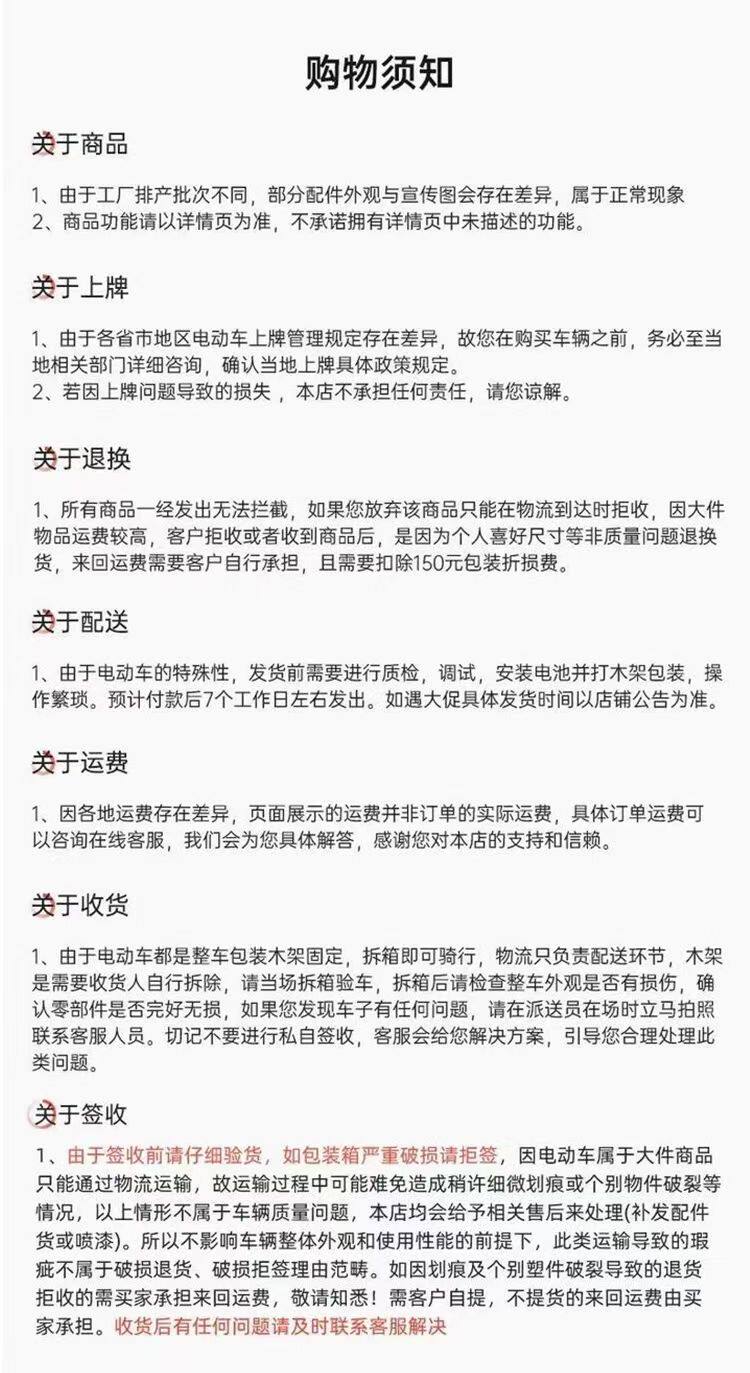 购物须知

关于商品

1、由于工厂排产批次不同，部分配件外观与宣传图会存在差异，属于正常现象
2、商品功能请以详情页为准，不承诺拥有详情页中未描述的功能。

关于上牌

1、由于各省市地区电动车上牌管理规定存在差异，故您在购买车辆之前，务必至当地相关部门详细咨询，确认当地上牌具体政策规定。
2、若因上牌问题导致的损失，本店不承担任何责任，请您谅解。

关于退换

1、所有商品一经发出无法拦截，如果您放弃该商品只能在物流到达时拒收，因大件物品运费较高，客户拒收或者收到商品后，是因为个人喜好尺寸等非质量问题退换货，来回运费需要客户自行承担，且需要扣除150元包装折损费。

关于配送

1、由于电动车的特殊性，发货前需要进行质检，调试，安装电池并打木架包装，操作繁琐。预计付款后7个工作日左右发出。如遇大促具体发货时间以店铺公告为准。

关于运费

1、因各地运费存在差异，页面展示的运费并非订单的实际运费，具体订单运费可以咨询在线客服，我们会为您具体解答，感谢您对本店的支持和信赖。

关于收货

1、由于电动车都是整车包装木架固定，拆箱即可骑行，物流只负责配送环节，木架是需要收货人自行拆除，请当场拆箱验车，拆箱后请检查整车外观是否有损伤，确认零部件是否完好无损，如果您发现车子有任何问题，请在派送员在场时立马拍照联系客服人员。切记不要进行私自签收，客服会给您解决方案，引导您合理处理此类问题。

关于签收

1、由于签收前请仔细验货，如包装箱严重破损请拒签，因电动车属于大件商品只能通过物流运输，故运输过程中可能难免造成稍许细微划痕或个别物件破裂等情况，以上情形不属于车辆质量问题，本店均会给予相关售后来处理(补发配件货或喷漆)。所以不影响车辆整体外观和使用性能的前提下，此类运输导致的瑕疵不属于破损退货、破损拒签理由范畴。如因划痕及个别塑件破裂导致的退货拒收的需买家承担来回运费，敬请知悉！需客户自提，不提货的来回运费由买家承担。收货后有任何问题请及时联系客服解决